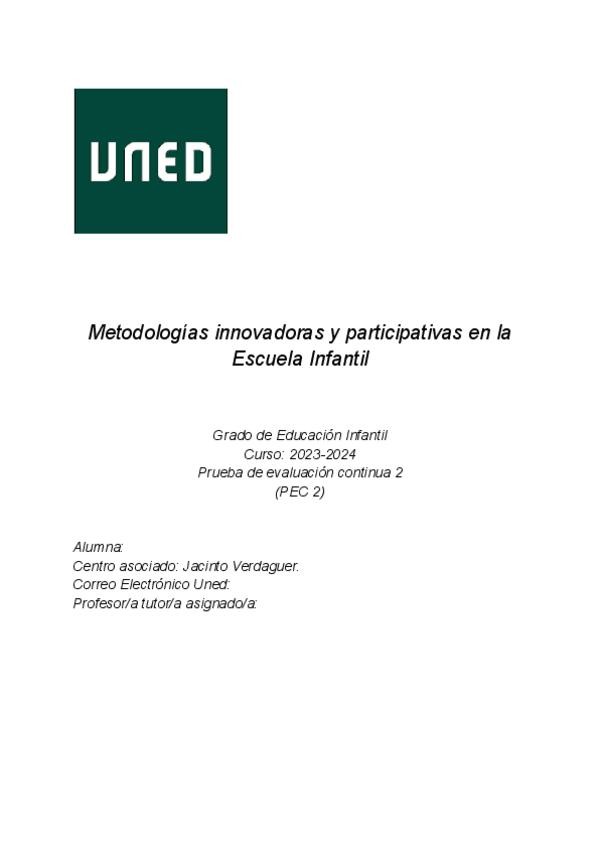 UNED

Metodologías innovadoras y participativas en la Escuela Infantil

Grado de Educación Infantil
Curso: 2023-2024
Prueba de evaluación continua 2
(PEC 2)

Alumna:
Centro asociado: Jacinto Verdaguer.
Correo Electrónico Uned:
Profesor/a tutor/a asignado/a: